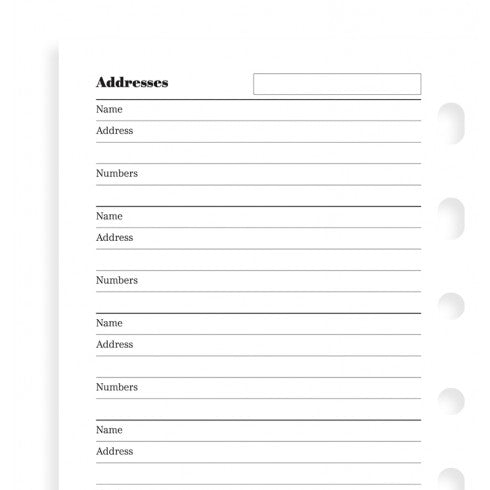 Addresses

Name

Address

Numbers

Name

Address

Numbers

Name

Address

Numbers

Name

Address